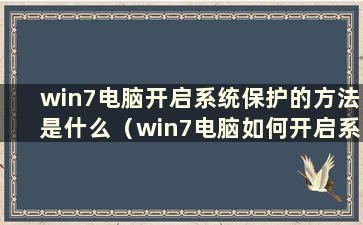 win7电脑开启系统保护的方法是什么（win7电脑如何开启系